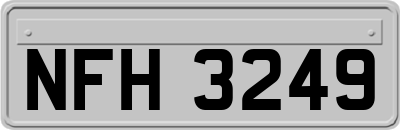 NFH 3249